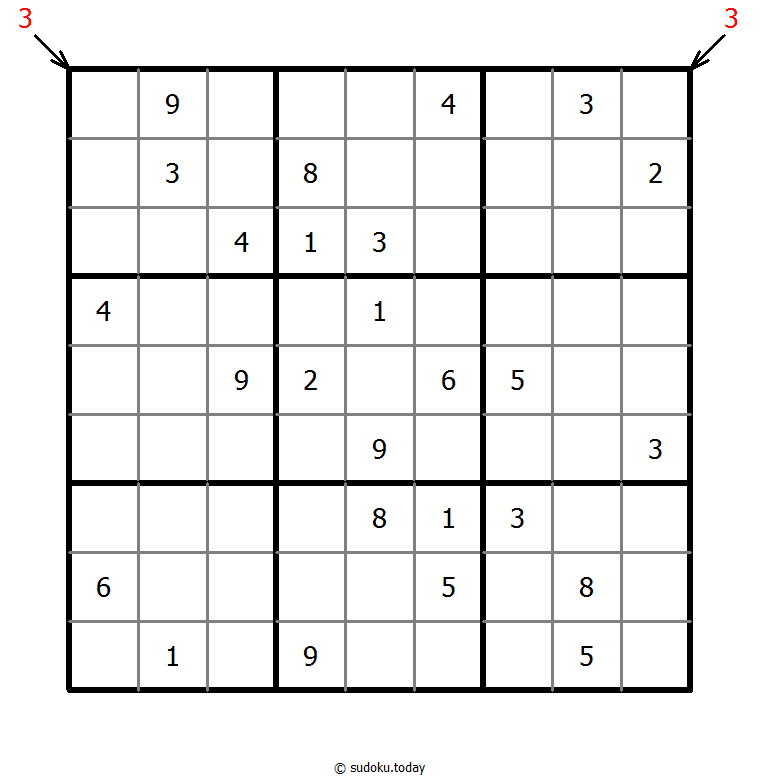 3 3

|   |   |   |   |   |   |   |   |   |
|---|---|---|---|---|---|---|---|---|
|   | 9 |   |   |   | 4 |   | 3 |   |
|   | 3 |   | 8 |   |   |   |   | 2 |
|   |   | 4 | 1 | 3 |   |   |   |   |
| 4 |   |   |   | 1 |   |   |   |   |
|   |   | 9 | 2 |   | 6 | 5 |   |   |
|   |   |   |   | 9 |   |   |   | 3 |
|   |   |   |   | 8 | 1 | 3 |   |   |
| 6 |   |   |   |   | 5 |   | 8 |   |
|   | 1 |   | 9 |   |   |   | 5 |   |

© sudoku.today